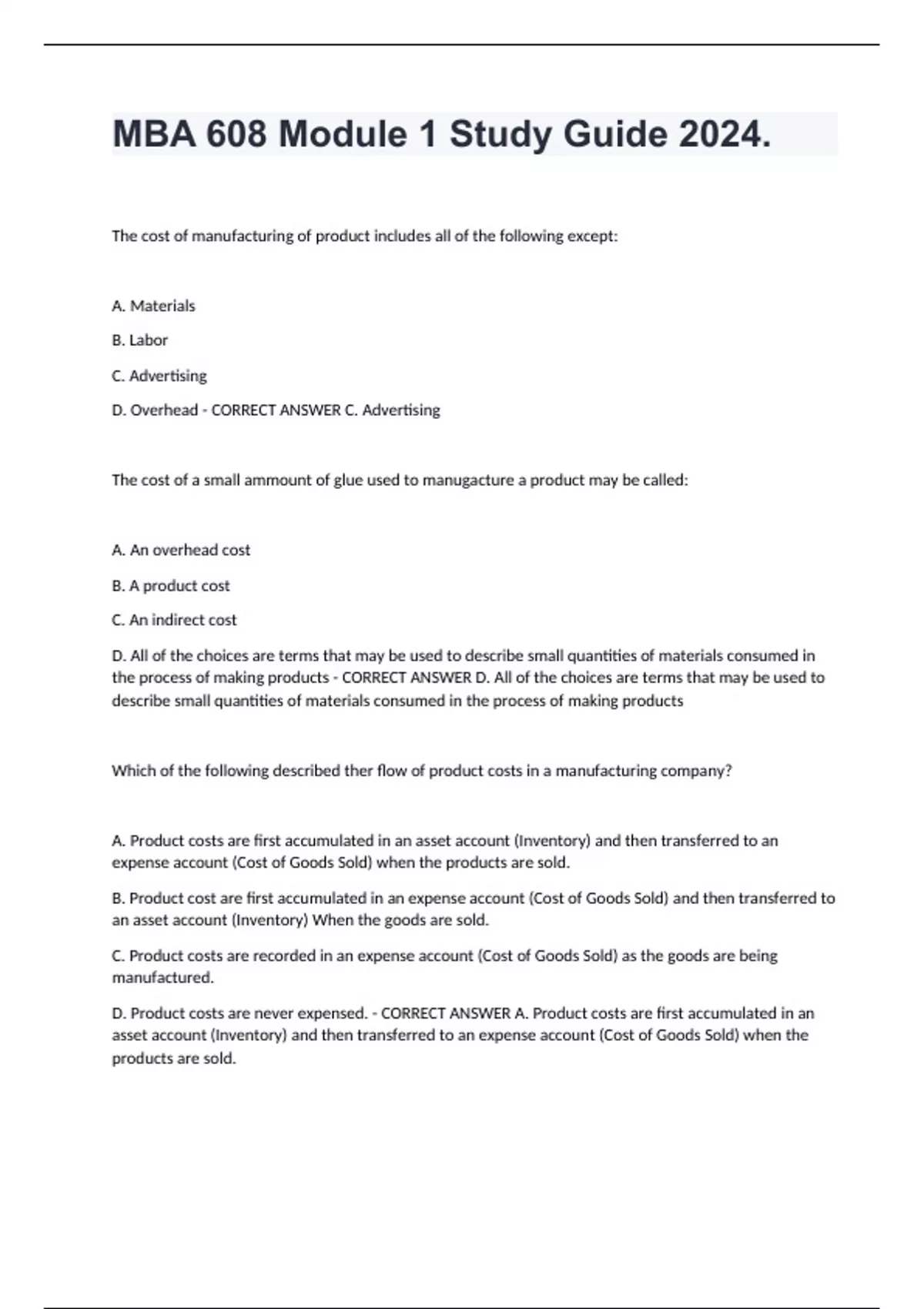 MBA 608 Module 1 Study Guide 2024.

The cost of manufacturing of product includes all of the following except:

A. Materials

B. Labor

C. Advertising

D. Overhead - CORRECT ANSWER C. Advertising

The cost of a small ammount of glue used to manugacture a product may be called:

A. An overhead cost

B. A product cost

C. An indirect cost

D. All of the choices are terms that may be used to describe small quantities of materials consumed in the process of making products - CORRECT ANSWER D. All of the choices are terms that may be used to describe small quantities of materials consumed in the process of making products

Which of the following described ther flow of product costs in a manufacturing company?

A. Product costs are first accumulated in an asset account (Inventory) and then transferred to an expense account (Cost of Goods Sold) when the products are sold.

B. Product cost are first accumulated in an expense account (Cost of Goods Sold) and then transferred to an asset account (Inventory) When the goods are sold.

C. Product costs are recorded in an expense account (Cost of Goods Sold) as the goods are being manufactured.

D. Product costs are never expensed. - CORRECT ANSWER A. Product costs are first accumulated in an asset account (Inventory) and then transferred to an expense account (Cost of Goods Sold) when the products are sold.